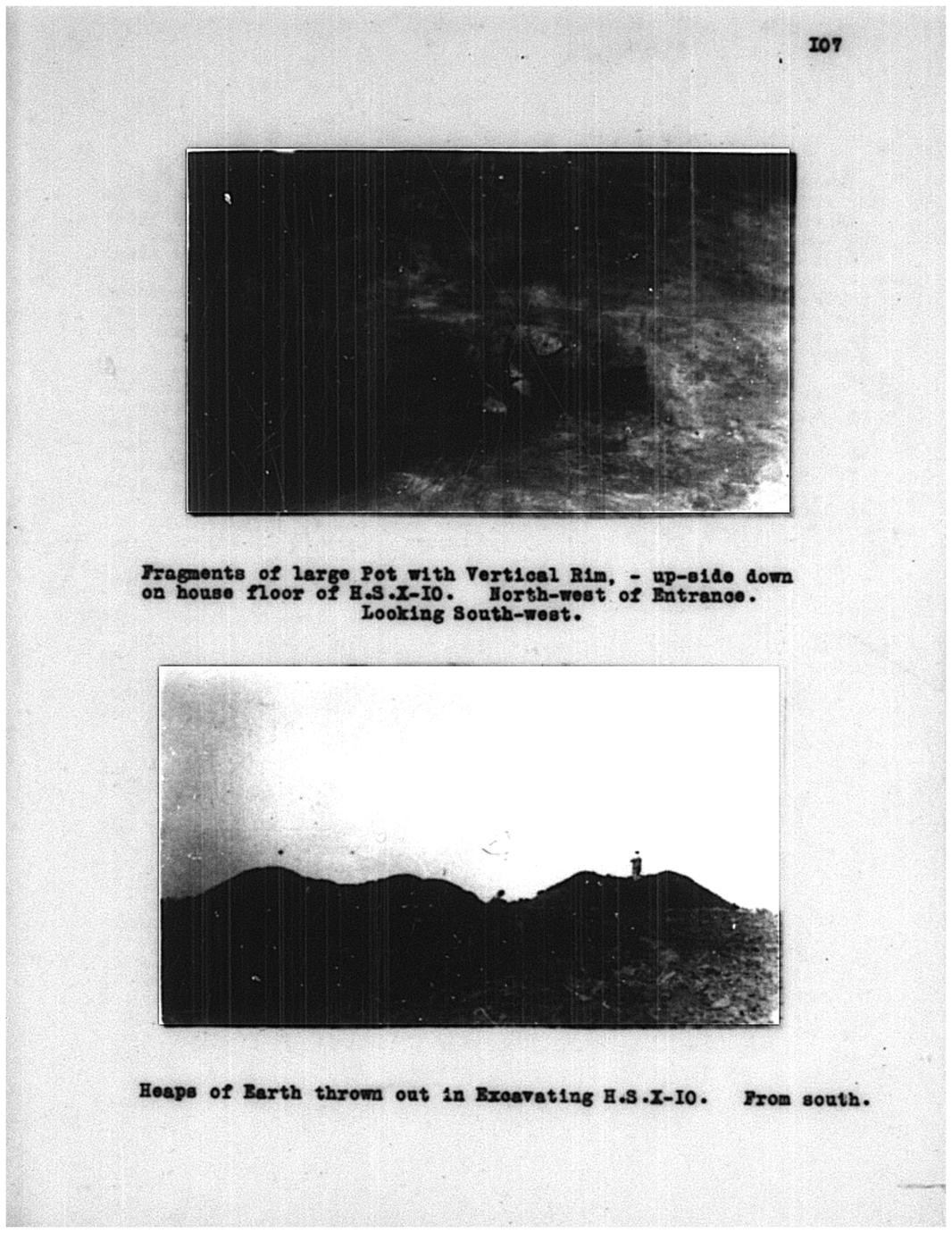 I07

Fragments of large Pot with Vertical Rim, - up-side down on house floor of H.S.X-IO. North-west of Entrance. Looking South-west.

Heaps of Earth thrown out in Excavating H.S.X-IO. From south.